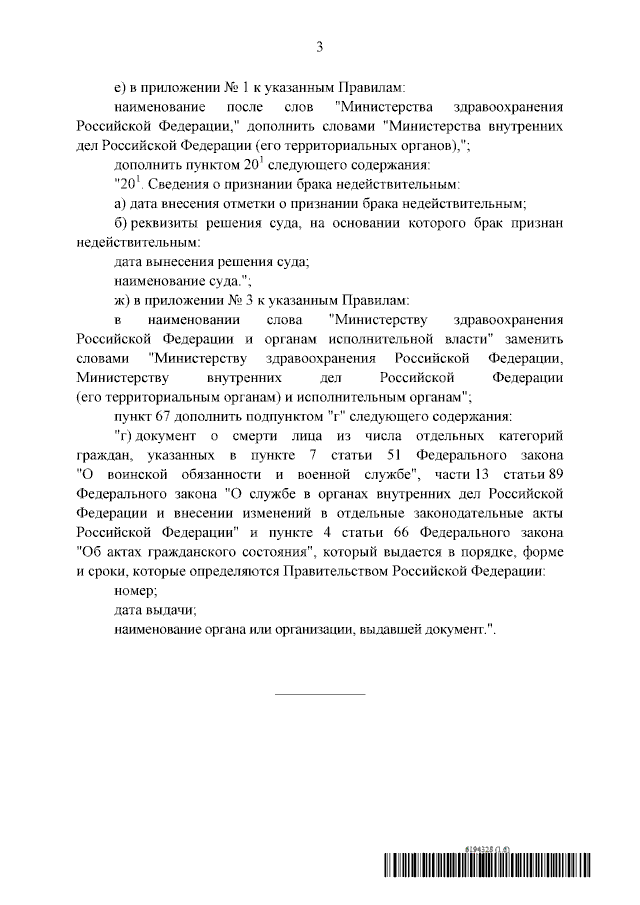 3

е) в приложении № 1 к указанным Правилам:

наименование после слов "Министерства здравоохранения Российской Федерации," дополнить словами "Министерства внутренних дел Российской Федерации (его территориальных органов),";

дополнить пунктом $20^1$ следующего содержания:

"$20^1$. Сведения о признании брака недействительным:

а) дата внесения отметки о признании брака недействительным;

б) реквизиты решения суда, на основании которого брак признан недействительным:

дата вынесения решения суда;

наименование суда.";

ж) в приложении № 3 к указанным Правилам:

в наименовании слова "Министерству здравоохранения Российской Федерации и органам исполнительной власти" заменить словами "Министерству здравоохранения Российской Федерации, Министерству внутренних дел Российской Федерации (его территориальным органам) и исполнительным органам";

пункт 67 дополнить подпунктом "г" следующего содержания:

"г) документ о смерти лица из числа отдельных категорий граждан, указанных в пункте 7 статьи 51 Федерального закона "О воинской обязанности и военной службе", части 13 статьи 89 Федерального закона "О службе в органах внутренних дел Российской Федерации и внесении изменений в отдельные законодательные акты Российской Федерации" и пункте 4 статьи 66 Федерального закона "Об актах гражданского состояния", который выдается в порядке, форме и сроки, которые определяются Правительством Российской Федерации:

номер;

дата выдачи;

наименование органа или организации, выдавшей документ.".

6194328 (1.6)